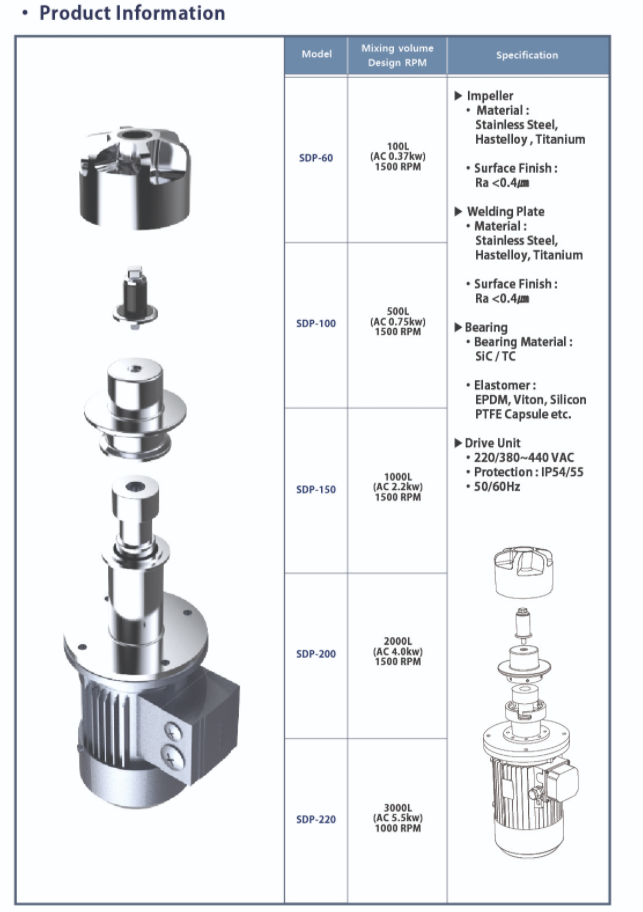 • Product Information

| Model | Mixing volume Design RPM | Specification |
|---|---|---|
| SDP-60 | 100L (AC 0.37kw) 1500 RPM | ▶ Impeller • Material : Stainless Steel, Hastelloy , Titanium • Surface Finish : Ra <0.4㎛ ▶ Welding Plate • Material : Stainless Steel, Hastelloy, Titanium • Surface Finish : Ra <0.4㎛ ▶ Bearing • Bearing Material : SiC / TC • Elastomer : EPDM, Viton, Silicon PTFE Capsule etc. ▶ Drive Unit • 220/380~440 VAC • Protection : IP54/55 • 50/60Hz |
| SDP-100 | 500L (AC 0.75kw) 1500 RPM | |
| SDP-150 | 1000L (AC 2.2kw) 1500 RPM | |
| SDP-200 | 2000L (AC 4.0kw) 1500 RPM | |
| SDP-220 | 3000L (AC 5.5kw) 1000 RPM | |